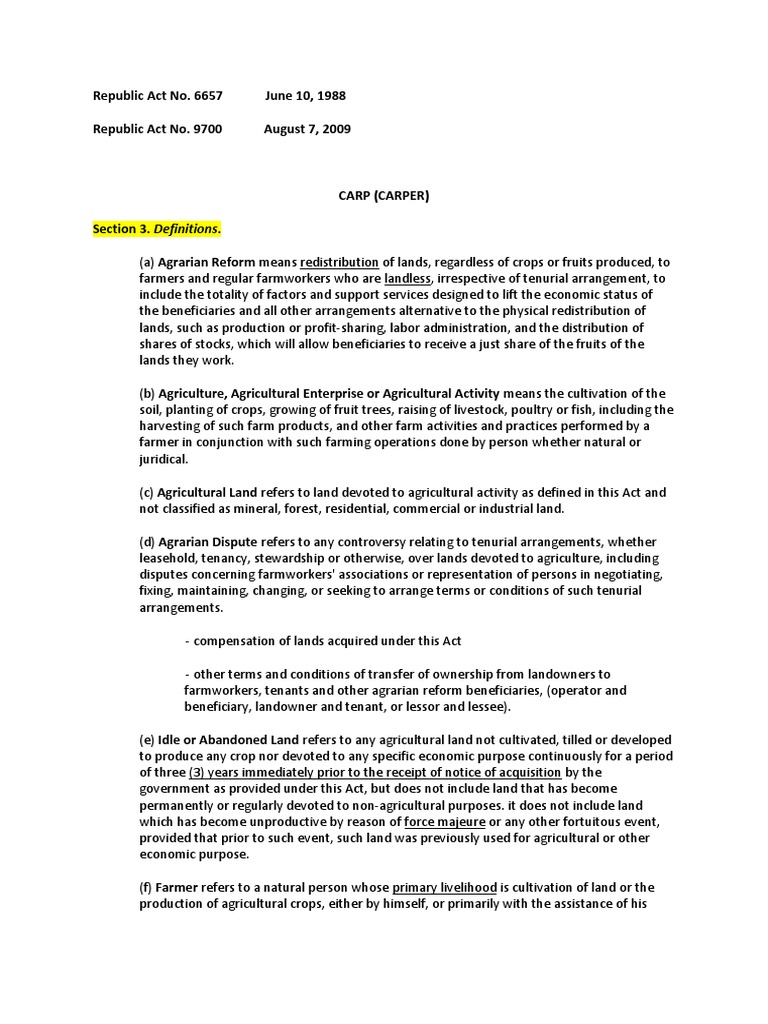 Republic Act No. 6657 June 10, 1988

Republic Act No. 9700 August 7, 2009

CARP (CARPER)

Section 3. Definitions.

(a) Agrarian Reform means redistribution of lands, regardless of crops or fruits produced, to farmers and regular farmworkers who are landless, irrespective of tenurial arrangement, to include the totality of factors and support services designed to lift the economic status of the beneficiaries and all other arrangements alternative to the physical redistribution of lands, such as production or profit-sharing, labor administration, and the distribution of shares of stocks, which will allow beneficiaries to receive a just share of the fruits of the lands they work.

(b) Agriculture, Agricultural Enterprise or Agricultural Activity means the cultivation of the soil, planting of crops, growing of fruit trees, raising of livestock, poultry or fish, including the harvesting of such farm products, and other farm activities and practices performed by a farmer in conjunction with such farming operations done by person whether natural or juridical.

(c) Agricultural Land refers to land devoted to agricultural activity as defined in this Act and not classified as mineral, forest, residential, commercial or industrial land.

(d) Agrarian Dispute refers to any controversy relating to tenurial arrangements, whether leasehold, tenancy, stewardship or otherwise, over lands devoted to agriculture, including disputes concerning farmworkers' associations or representation of persons in negotiating, fixing, maintaining, changing, or seeking to arrange terms or conditions of such tenurial arrangements.

- compensation of lands acquired under this Act

- other terms and conditions of transfer of ownership from landowners to farmworkers, tenants and other agrarian reform beneficiaries, (operator and beneficiary, landowner and tenant, or lessor and lessee).

(e) Idle or Abandoned Land refers to any agricultural land not cultivated, tilled or developed to produce any crop nor devoted to any specific economic purpose continuously for a period of three (3) years immediately prior to the receipt of notice of acquisition by the government as provided under this Act, but does not include land that has become permanently or regularly devoted to non-agricultural purposes. it does not include land which has become unproductive by reason of force majeure or any other fortuitous event, provided that prior to such event, such land was previously used for agricultural or other economic purpose.

(f) Farmer refers to a natural person whose primary livelihood is cultivation of land or the production of agricultural crops, either by himself, or primarily with the assistance of his